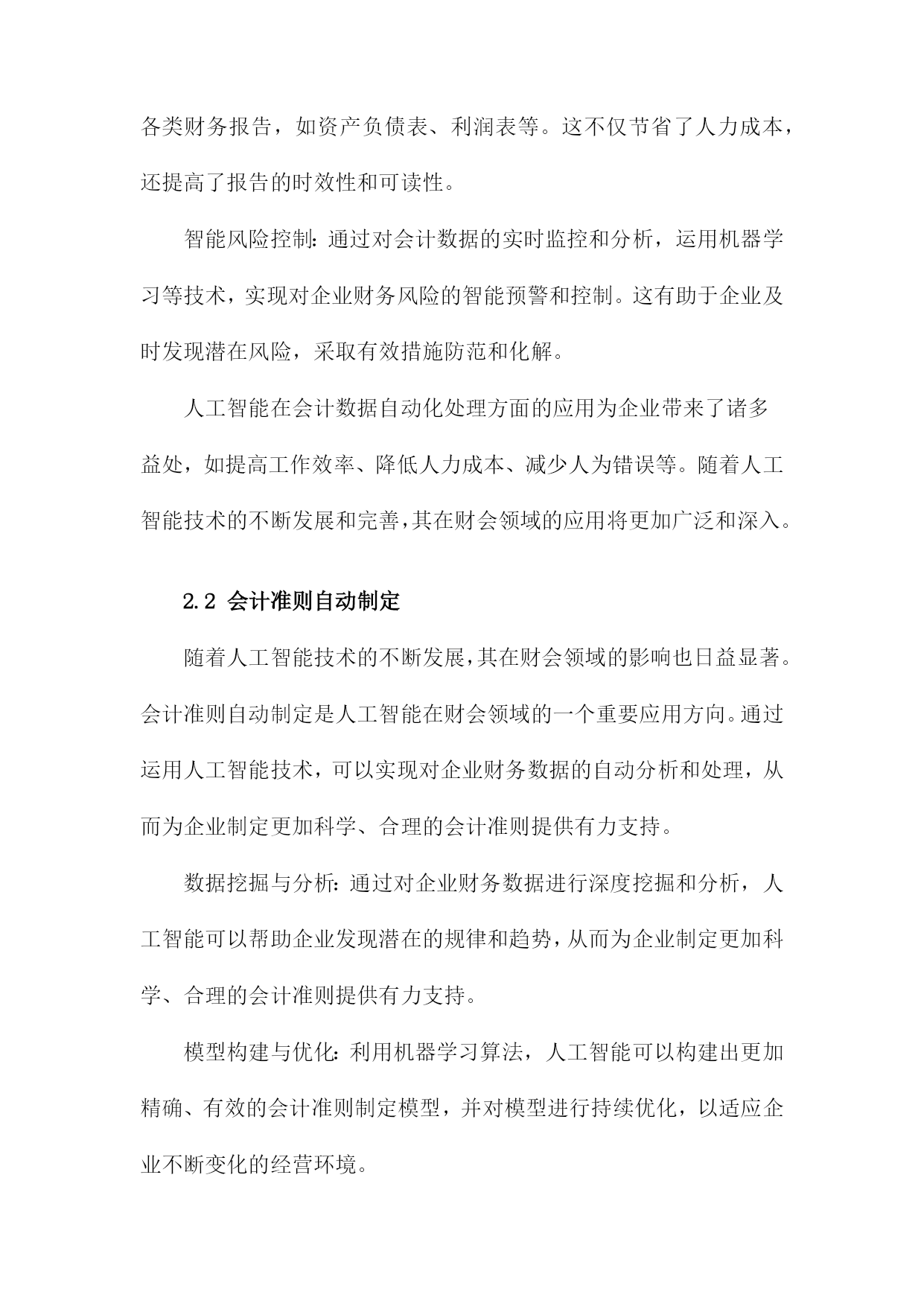 各类财务报告，如资产负债表、利润表等。这不仅节省了人力成本，还提高了报告的时效性和可读性。

智能风险控制：通过对会计数据的实时监控和分析，运用机器学习等技术，实现对企业财务风险的智能预警和控制。这有助于企业及时发现潜在风险，采取有效措施防范和化解。

人工智能在会计数据自动化处理方面的应用为企业带来了诸多益处，如提高工作效率、降低人力成本、减少人为错误等。随着人工智能技术的不断发展和完善，其在财会领域的应用将更加广泛和深入。

2.2 会计准则自动制定

随着人工智能技术的不断发展，其在财会领域的影响也日益显著。会计准则自动制定是人工智能在财会领域的一个重要应用方向。通过运用人工智能技术，可以实现对企业财务数据的自动分析和处理，从而为企业制定更加科学、合理的会计准则提供有力支持。

数据挖掘与分析：通过对企业财务数据进行深度挖掘和分析，人工智能可以帮助企业发现潜在的规律和趋势，从而为企业制定更加科学、合理的会计准则提供有力支持。

模型构建与优化：利用机器学习算法，人工智能可以构建出更加精确、有效的会计准则制定模型，并对模型进行持续优化，以适应企业不断变化的经营环境。